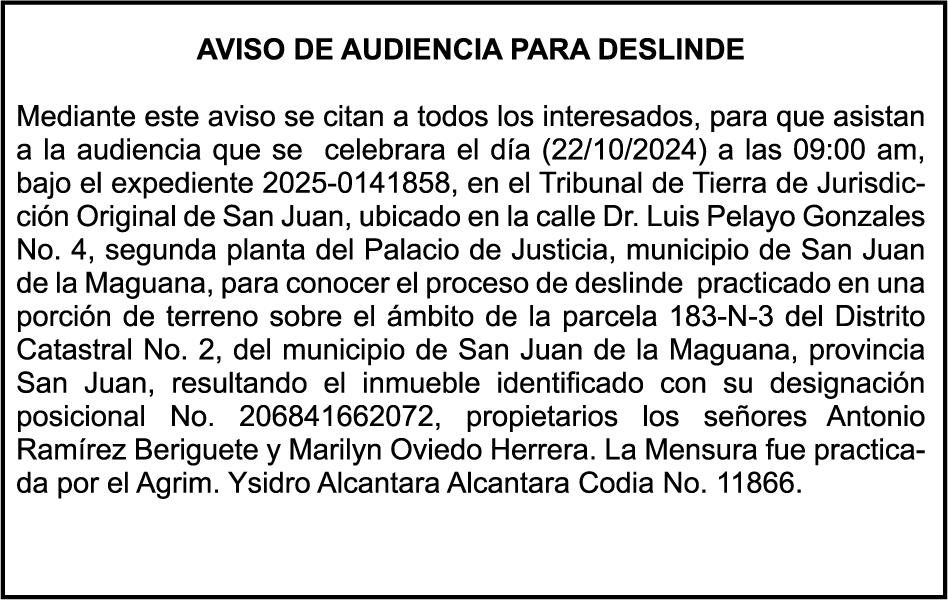 AVISO DE AUDIENCIA PARA DESLINDE

Mediante este aviso se citan a todos los interesados, para que asistan a la audiencia que se celebrara el día (22/10/2024) a las 09:00 am, bajo el expediente 2025-0141858, en el Tribunal de Tierra de Jurisdicción Original de San Juan, ubicado en la calle Dr. Luis Pelayo Gonzales No. 4, segunda planta del Palacio de Justicia, municipio de San Juan de la Maguana, para conocer el proceso de deslinde practicado en una porción de terreno sobre el ámbito de la parcela 183-N-3 del Distrito Catastral No. 2, del municipio de San Juan de la Maguana, provincia San Juan, resultando el inmueble identificado con su designación posicional No. 206841662072, propietarios los señores Antonio Ramírez Beriguete y Marilyn Oviedo Herrera. La Mensura fue practicada por el Agrim. Ysidro Alcantara Alcantara Codia No. 11866.